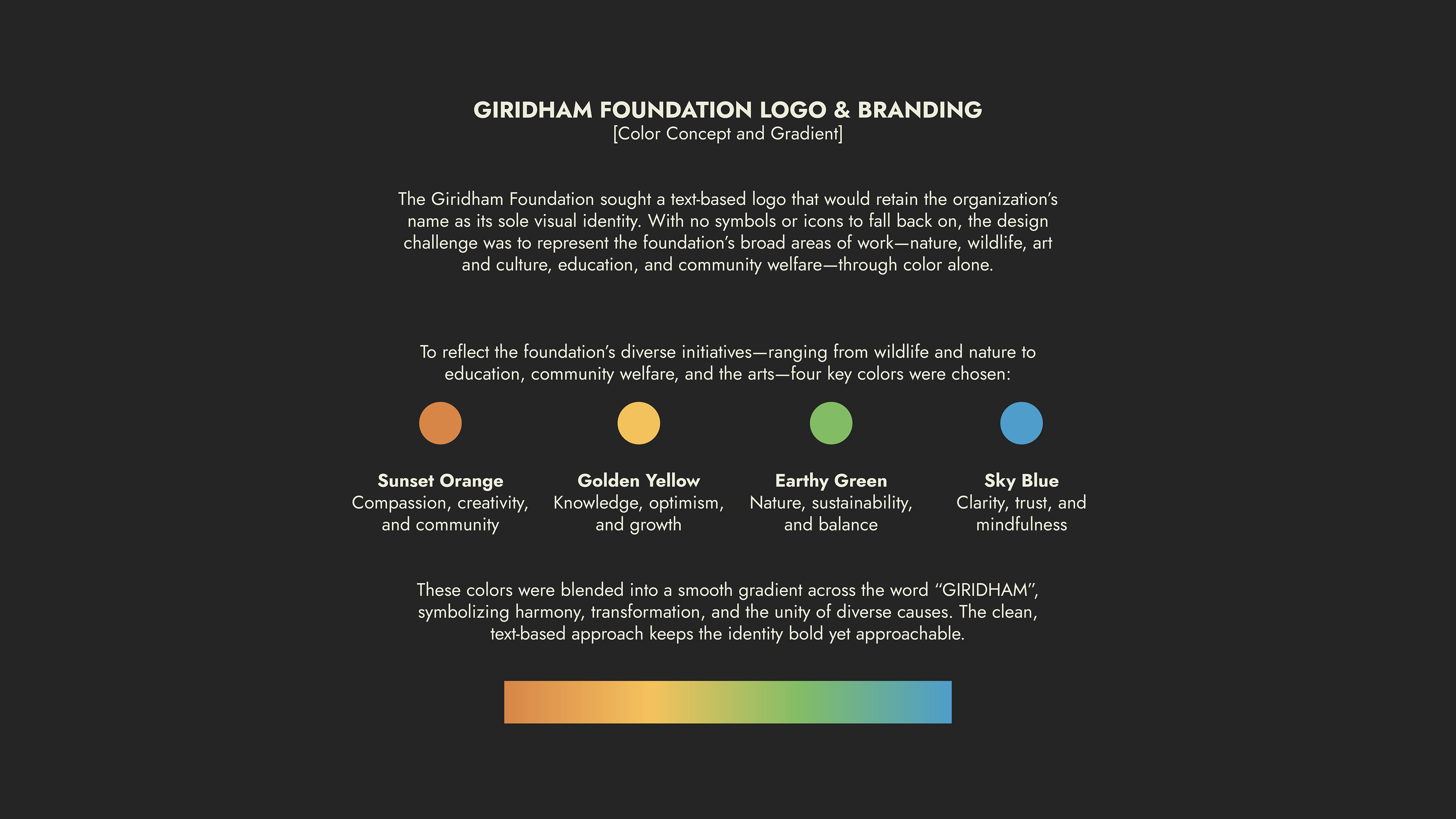 GIRIDHAM FOUNDATION LOGO & BRANDING
[Color Concept and Gradient]

The Giridham Foundation sought a text-based logo that would retain the organization's name as its sole visual identity. With no symbols or icons to fall back on, the design challenge was to represent the foundation's broad areas of work—nature, wildlife, art and culture, education, and community welfare—through color alone.

To reflect the foundation's diverse initiatives—ranging from wildlife and nature to education, community welfare, and the arts—four key colors were chosen:

Sunset Orange
Compassion, creativity, and community

Golden Yellow
Knowledge, optimism, and growth

Earthy Green
Nature, sustainability, and balance

Sky Blue
Clarity, trust, and mindfulness

These colors were blended into a smooth gradient across the word "GIRIDHAM", symbolizing harmony, transformation, and the unity of diverse causes. The clean, text-based approach keeps the identity bold yet approachable.